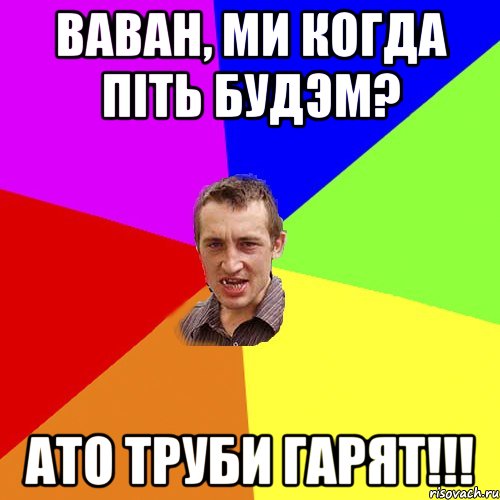 ВАВАН, МИ КОГДА ПІТЬ БУДЭМ?

АТО ТРУБИ ГАРЯТ!!!

risovach.ru